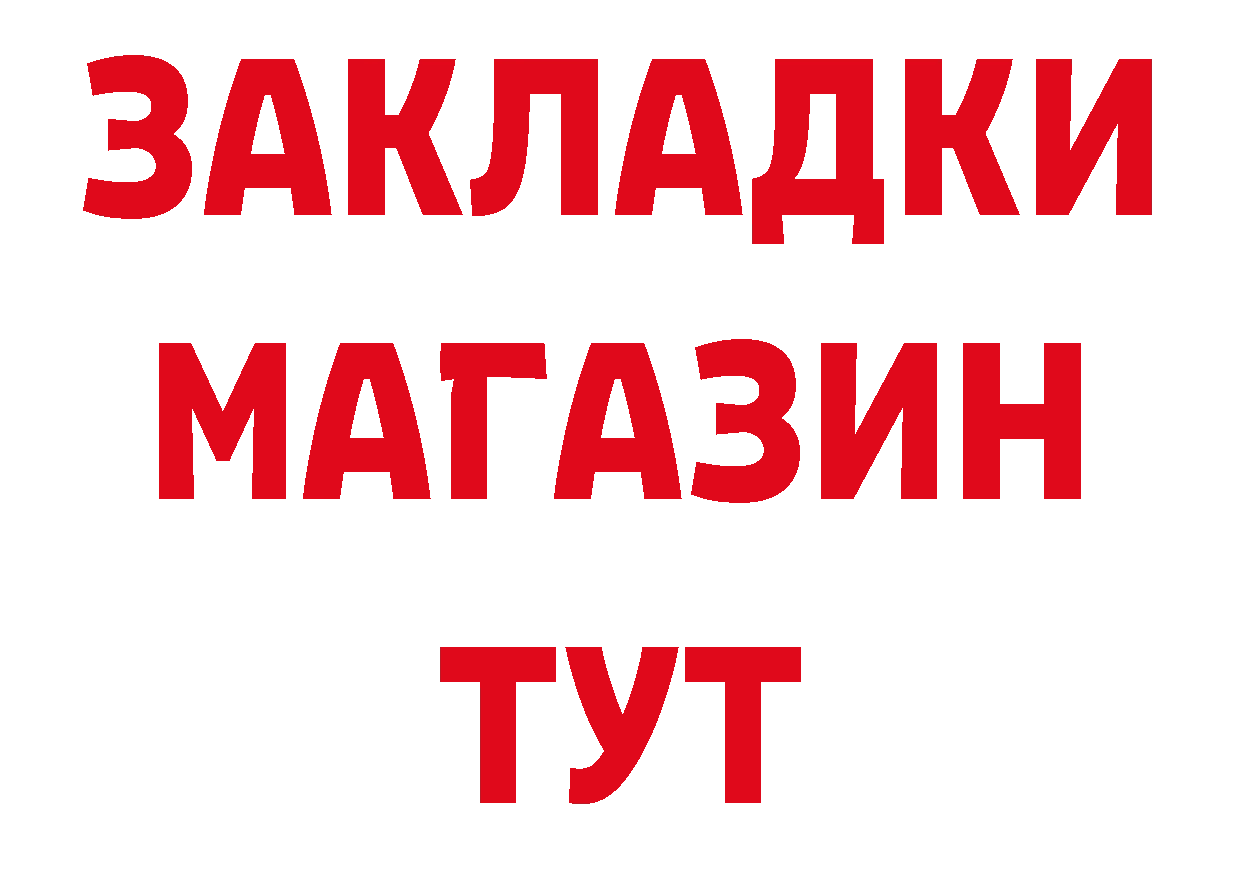 ЗАКЛАДКИ
МАГАЗИН
ТУТ